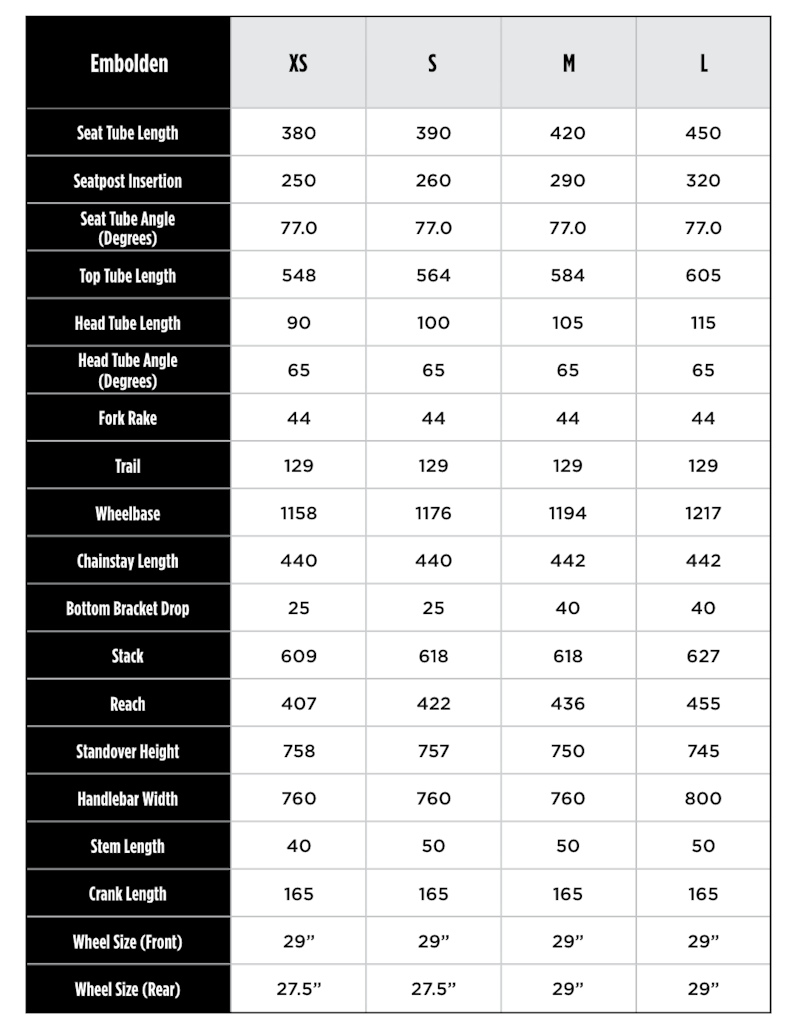 | Embolden | XS | S | M | L |
|---|---|---|---|---|
| Seat Tube Length | 380 | 390 | 420 | 450 |
| Seatpost Insertion | 250 | 260 | 290 | 320 |
| Seat Tube Angle (Degrees) | 77.0 | 77.0 | 77.0 | 77.0 |
| Top Tube Length | 548 | 564 | 584 | 605 |
| Head Tube Length | 90 | 100 | 105 | 115 |
| Head Tube Angle (Degrees) | 65 | 65 | 65 | 65 |
| Fork Rake | 44 | 44 | 44 | 44 |
| Trail | 129 | 129 | 129 | 129 |
| Wheelbase | 1158 | 1176 | 1194 | 1217 |
| Chainstay Length | 440 | 440 | 442 | 442 |
| Bottom Bracket Drop | 25 | 25 | 40 | 40 |
| Stack | 609 | 618 | 618 | 627 |
| Reach | 407 | 422 | 436 | 455 |
| Standover Height | 758 | 757 | 750 | 745 |
| Handlebar Width | 760 | 760 | 760 | 800 |
| Stem Length | 40 | 50 | 50 | 50 |
| Crank Length | 165 | 165 | 165 | 165 |
| Wheel Size (Front) | 29” | 29” | 29” | 29” |
| Wheel Size (Rear) | 27.5” | 27.5” | 29” | 29” |